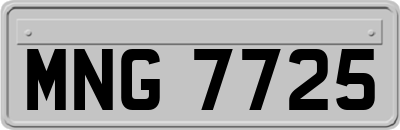 MNG 7725